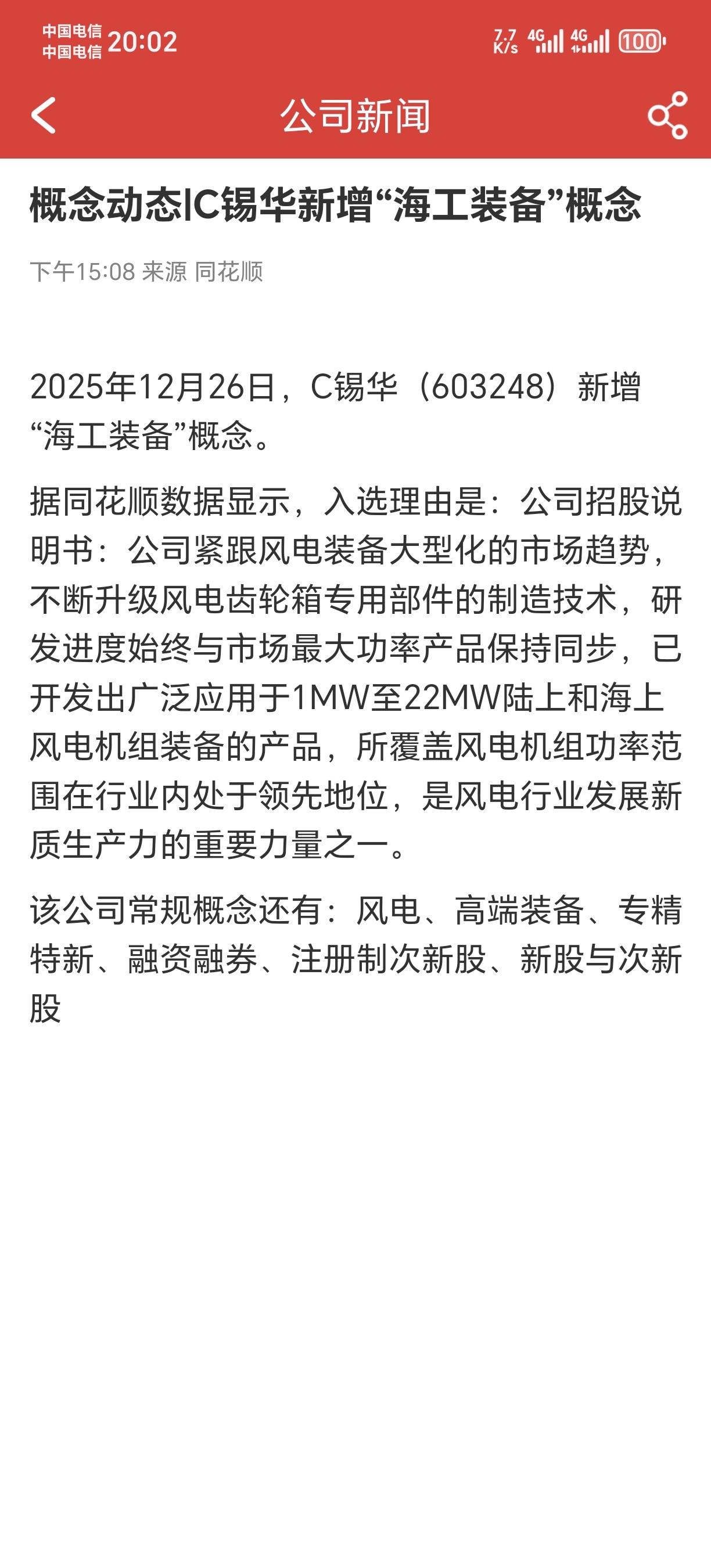 中国电信
中国电信 20:02

7.7 K/s 4G 4G 100

公司新闻

概念动态|C锡华新增“海工装备”概念

下午15:08 来源 同花顺

2025年12月26日，C锡华（603248）新增“海工装备”概念。

据同花顺数据显示，入选理由是：公司招股说明书：公司紧跟风电装备大型化的市场趋势，不断升级风电齿轮箱专用部件的制造技术，研发进度始终与市场最大功率产品保持同步，已开发出广泛应用于1MW至22MW陆上和海上风电机组装备的产品，所覆盖风电机组功率范围在行业内处于领先地位，是风电行业发展新质生产力的重要力量之一。

该公司常规概念还有：风电、高端装备、专精特新、融资融券、注册制次新股、新股与次新股